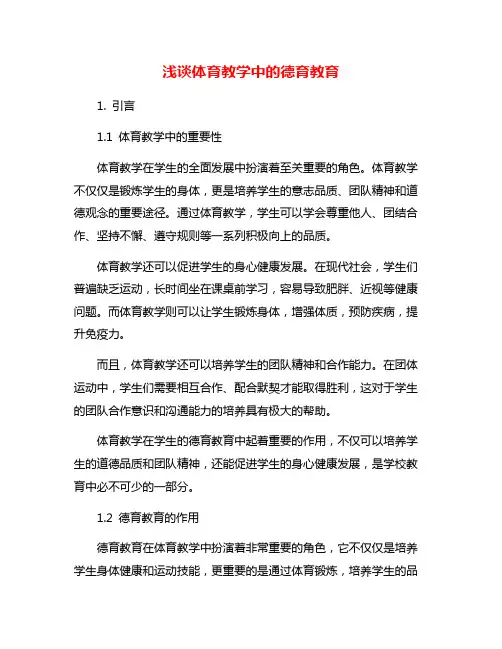 浅谈体育教学中的德育教育

1. 引言

1.1 体育教学中的重要性

体育教学在学生的全面发展中扮演着至关重要的角色。体育教学不仅仅是锻炼学生的身体，更是培养学生的意志品质、团队精神和道德观念的重要途径。通过体育教学，学生可以学会尊重他人、团结合作、坚持不懈、遵守规则等一系列积极向上的品质。

体育教学还可以促进学生的身心健康发展。在现代社会，学生们普遍缺乏运动，长时间坐在课桌前学习，容易导致肥胖、近视等健康问题。而体育教学则可以让学生锻炼身体，增强体质，预防疾病，提升免疫力。

而且，体育教学还可以培养学生的团队精神和合作能力。在团体运动中，学生们需要相互合作、配合默契才能取得胜利，这对于学生的团队合作意识和沟通能力的培养具有极大的帮助。

体育教学在学生的德育教育中起着重要的作用，不仅可以培养学生的道德品质和团队精神，还能促进学生的身心健康发展，是学校教育中必不可少的一部分。

1.2 德育教育的作用

德育教育在体育教学中扮演着非常重要的角色，它不仅仅是培养学生身体健康和运动技能，更重要的是通过体育锻炼，培养学生的品